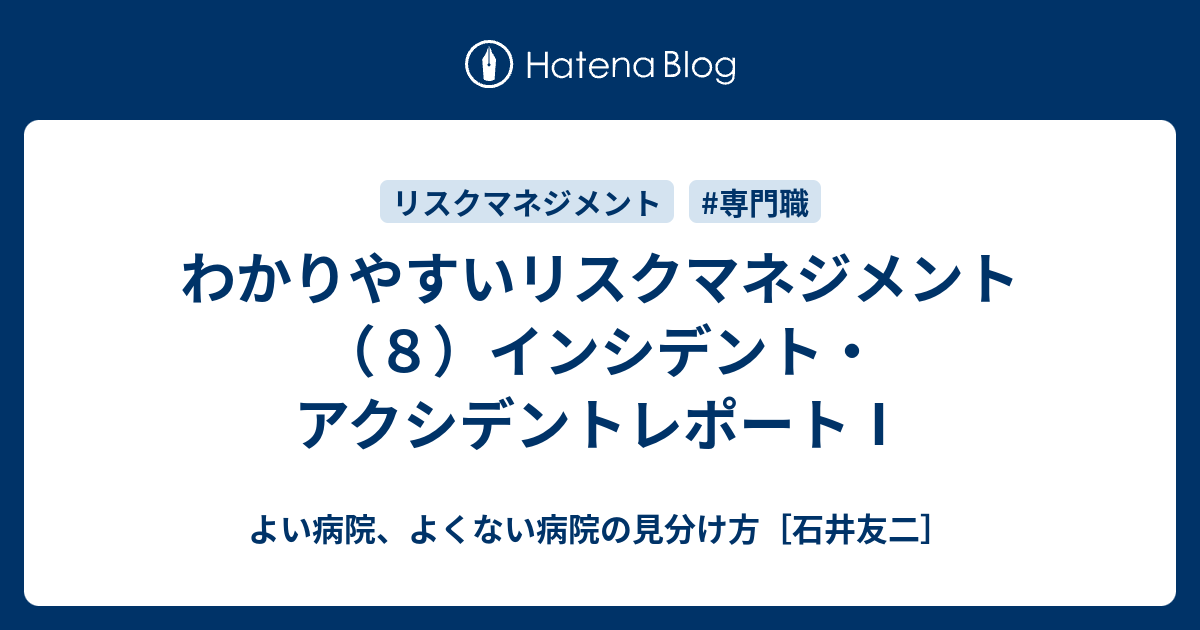 Hatena Blog

リスクマネジメント #専門職

わかりやすいリスクマネジメント（８）インシデント・アクシデントレポートⅠ

よい病院、よくない病院の見分け方［石井友二］